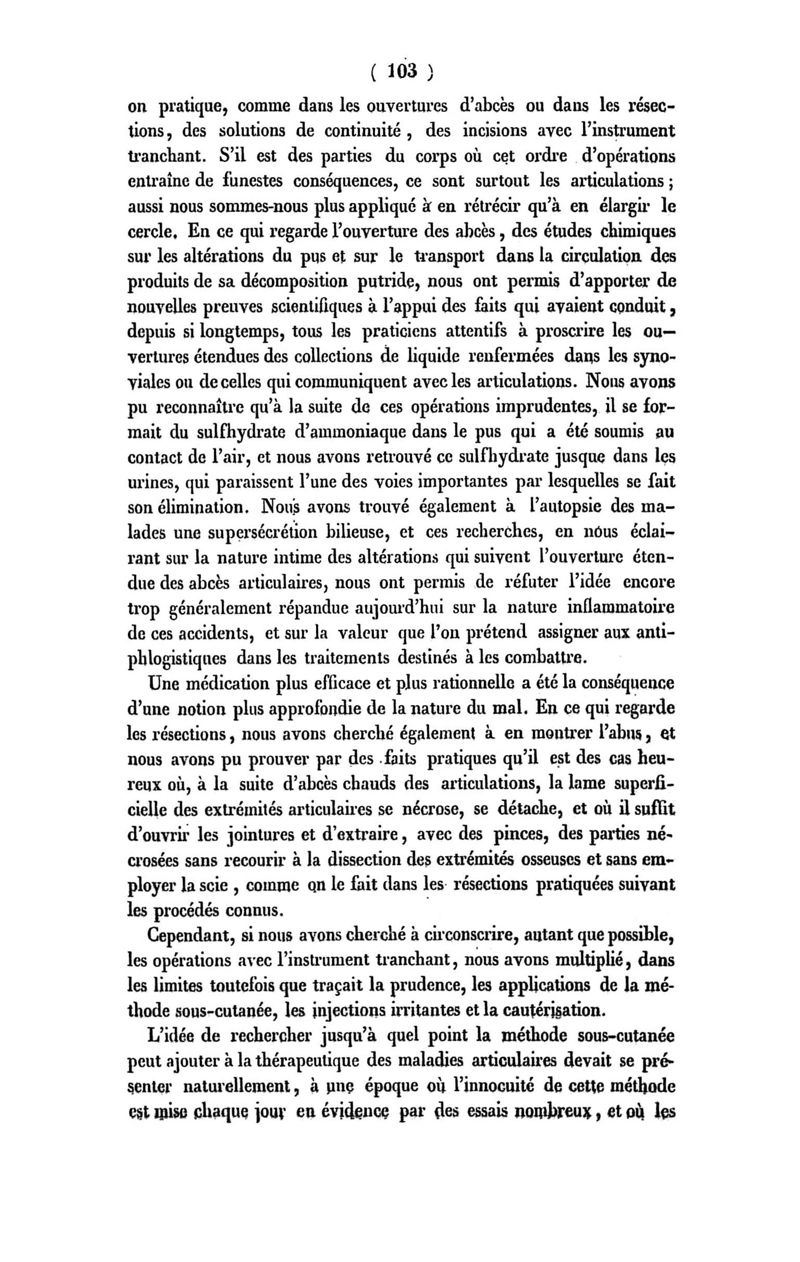 ( 103 )

on pratique, comme dans les ouvertures d'abcès ou dans les résections, des solutions de continuité, des incisions avec l'instrument tranchant. S'il est des parties du corps où cet ordre d'opérations entraîne de funestes conséquences, ce sont surtout les articulations; aussi nous sommes-nous plus appliqué à en rétrécir qu'à en élargir le cercle. En ce qui regarde l'ouverture des abcès, des études chimiques sur les altérations du pus et sur le transport dans la circulation des produits de sa décomposition putride, nous ont permis d'apporter de nouvelles preuves scientifiques à l'appui des faits qui avaient conduit, depuis si longtemps, tous les praticiens attentifs à proscrire les ouvertures étendues des collections de liquide renfermées dans les synoviales ou de celles qui communiquent avec les articulations. Nous avons pu reconnaître qu'à la suite de ces opérations imprudentes, il se formait du sulfhydrate d'ammoniaque dans le pus qui a été soumis au contact de l'air, et nous avons retrouvé ce sulfhydrate jusque dans les urines, qui paraissent l'une des voies importantes par lesquelles se fait son élimination. Nous avons trouvé également à l'autopsie des malades une supersécrétion bilieuse, et ces recherches, en nous éclairant sur la nature intime des altérations qui suivent l'ouverture étendue des abcès articulaires, nous ont permis de réfuter l'idée encore trop généralement répandue aujourd'hui sur la nature inflammatoire de ces accidents, et sur la valeur que l'on prétend assigner aux antiphlogistiques dans les traitements destinés à les combattre.

Une médication plus efficace et plus rationnelle a été la conséquence d'une notion plus approfondie de la nature du mal. En ce qui regarde les résections, nous avons cherché également à en montrer l'abus, et nous avons pu prouver par des faits pratiques qu'il est des cas heureux où, à la suite d'abcès chauds des articulations, la lame superficielle des extrémités articulaires se nécrose, se détache, et où il suffit d'ouvrir les jointures et d'extraire, avec des pinces, des parties nécrosées sans recourir à la dissection des extrémités osseuses et sans employer la scie, comme on le fait dans les résections pratiquées suivant les procédés connus.

Cependant, si nous avons cherché à circonscrire, autant que possible, les opérations avec l'instrument tranchant, nous avons multiplié, dans les limites toutefois que traçait la prudence, les applications de la méthode sous-cutanée, les injections irritantes et la cautérisation.

L'idée de rechercher jusqu'à quel point la méthode sous-cutanée peut ajouter à la thérapeutique des maladies articulaires devait se présenter naturellement, à une époque où l'innocuité de cette méthode est mise chaque jour en évidence par des essais nombreux, et où les